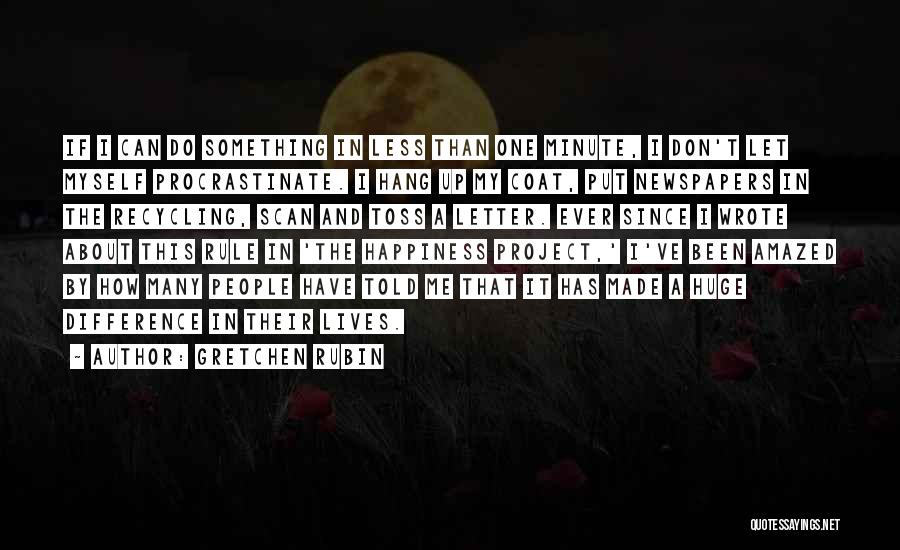 IF I CAN DO SOMETHING IN LESS THAN ONE MINUTE, I DON'T LET MYSELF PROCRASTINATE. I HANG UP MY COAT, PUT NEWSPAPERS IN THE RECYCLING, SCAN AND TOSS A LETTER. EVER SINCE I WROTE ABOUT THIS RULE IN 'THE HAPPINESS PROJECT,' I'VE BEEN AMAZED BY HOW MANY PEOPLE HAVE TOLD ME THAT IT HAS MADE A HUGE DIFFERENCE IN THEIR LIVES.

~ AUTHOR: GRETCHEN RUBIN

QUOTESSAYINGS.NET